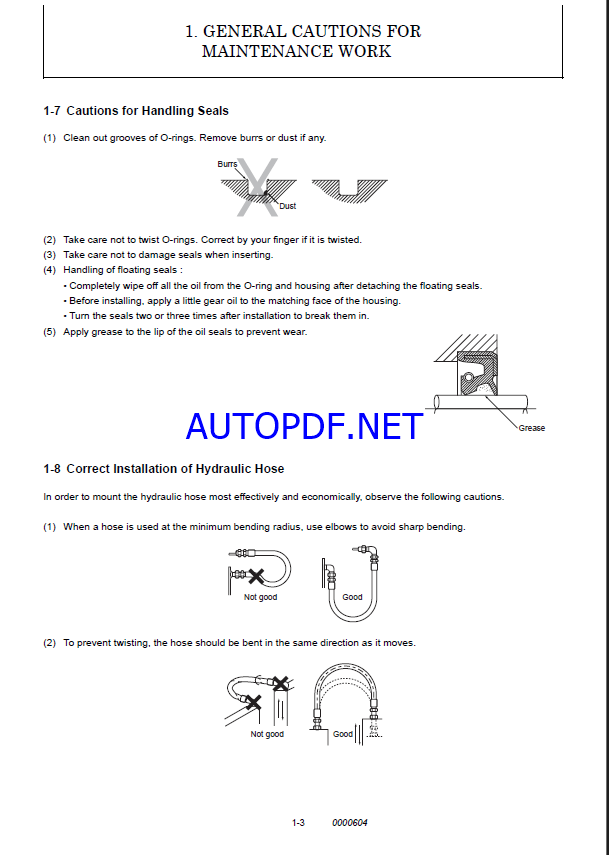 1. GENERAL CAUTIONS FOR MAINTENANCE WORK

1-7 Cautions for Handling Seals

(1) Clean out grooves of O-rings. Remove burrs or dust if any.

Burrs

Dust

(2) Take care not to twist O-rings. Correct by your finger if it is twisted.
(3) Take care not to damage seals when inserting.
(4) Handling of floating seals :
• Completely wipe off all the oil from the O-ring and housing after detaching the floating seals.
• Before installing, apply a little gear oil to the matching face of the housing.
• Turn the seals two or three times after installation to break them in.
(5) Apply grease to the lip of the oil seals to prevent wear.

Grease

AUTOPDF.NET

1-8 Correct Installation of Hydraulic Hose

In order to mount the hydraulic hose most effectively and economically, observe the following cautions.

(1) When a hose is used at the minimum bending radius, use elbows to avoid sharp bending.

Not good

Good

(2) To prevent twisting, the hose should be bent in the same direction as it moves.

Not good

Good

1-3 0000604